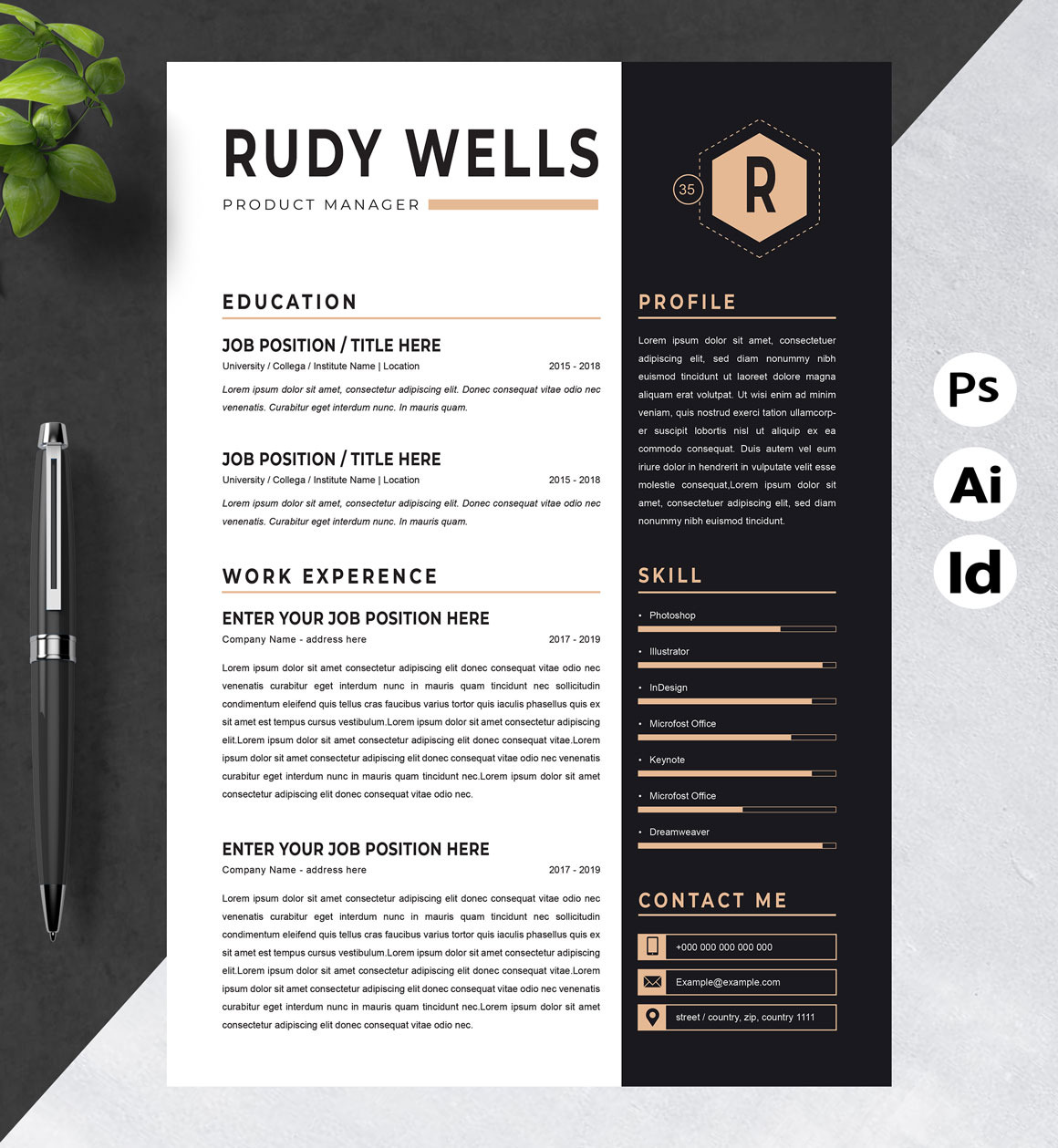 RUDY WELLS

PRODUCT MANAGER

EDUCATION

JOB POSITION / TITLE HERE

University / Collega / Institute Name | Location 2015 - 2018

Lorem ipsum dolor sit amet, consectetur adipiscing elit. Donec consequat vitae odio nec venenatis. Curabitur eget interdum nunc. In mauris quam.

JOB POSITION / TITLE HERE

University / Collega / Institute Name | Location 2015 - 2018

Lorem ipsum dolor sit amet, consectetur adipiscing elit. Donec consequat vitae odio nec venenatis. Curabitur eget interdum nunc. In mauris quam.

WORK EXPERENCE

ENTER YOUR JOB POSITION HERE

Company Name - address here 2017 - 2019

Lorem ipsum dolor sit amet consectetur adipiscing elit donec consequat vitae odio nec venenatis curabitur eget interdum nunc in mauris quam tincidunt nec sollicitudin condimentum eleifend quis tellus cras faucibus varius tortor quis iaculis phasellus quis ex sit amet est tempus cursus vestibulum.Lorem ipsum dolor sit amet consectetur adipiscing elit.Lorem ipsum dolor sit amet consectetur adipiscing elit donec consequat vitae.Lorem ipsum dolor sit amet consectetur adipiscing elit donec consequat vitae odio nec venenatis curabitur eget interdum nunc in mauris quam tincidunt nec.Lorem ipsum dolor sit amet consectetur adipiscing elit donec consequat vitae odio nec.

ENTER YOUR JOB POSITION HERE

Company Name - address here 2017 - 2019

Lorem ipsum dolor sit amet consectetur adipiscing elit donec consequat vitae odio nec venenatis curabitur eget interdum nunc in mauris quam tincidunt nec sollicitudin condimentum eleifend quis tellus cras faucibus varius tortor quis iaculis phasellus quis ex sit amet est tempus cursus vestibulum.Lorem ipsum dolor sit amet consectetur adipiscing elit.Lorem ipsum dolor sit amet consectetur adipiscing elit donec consequat vitae.Lorem ipsum dolor sit amet consectetur adipiscing elit donec consequat vitae odio nec venenatis curabitur eget interdum nunc in mauris quam tincidunt nec.Lorem ipsum dolor sit amet consectetur adipiscing elit donec consequat vitae odio nec.

35

R

PROFILE

Lorem ipsum dolor sit amet, consectetuer adipiscing elit, sed diam nonummy nibh euismod tincidunt ut laoreet dolore magna aliquam erat volutpat. Ut wisi enim ad minim veniam, quis nostrud exerci tation ullamcorper suscipit lobortis nisl ut aliquip ex ea commodo consequat. Duis autem vel eum iriure dolor in hendrerit in vulputate velit esse molestie consequat,Lorem ipsum dolor sit amet, consectetuer adipiscing elit, sed diam nonummy nibh euismod tincidunt.

SKILL

• Photoshop
• Illustrator
• InDesign
• Microfost Office
• Keynote
• Microfost Office
• Dreamweaver

CONTACT ME

+000 000 000 000 000

Example@example.com

street / country, zip, country 1111

Ps

Ai

Id